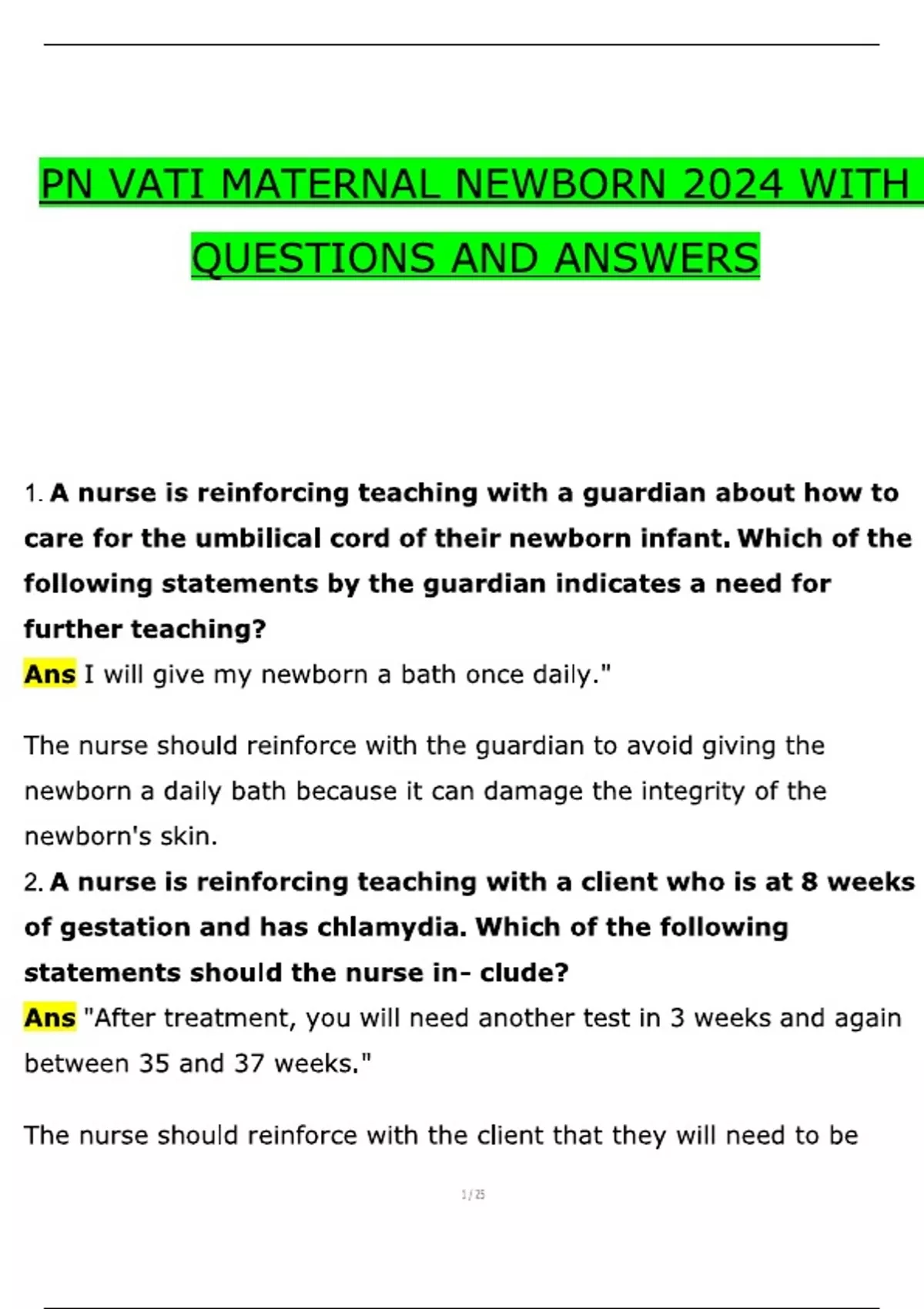 PN VATI MATERNAL NEWBORN 2024 WITH QUESTIONS AND ANSWERS

1. A nurse is reinforcing teaching with a guardian about how to care for the umbilical cord of their newborn infant. Which of the following statements by the guardian indicates a need for further teaching?

Ans I will give my newborn a bath once daily."

The nurse should reinforce with the guardian to avoid giving the newborn a daily bath because it can damage the integrity of the newborn's skin.

2. A nurse is reinforcing teaching with a client who is at 8 weeks of gestation and has chlamydia. Which of the following statements should the nurse in- clude?

Ans "After treatment, you will need another test in 3 weeks and again between 35 and 37 weeks."

The nurse should reinforce with the client that they will need to be

1 / 25